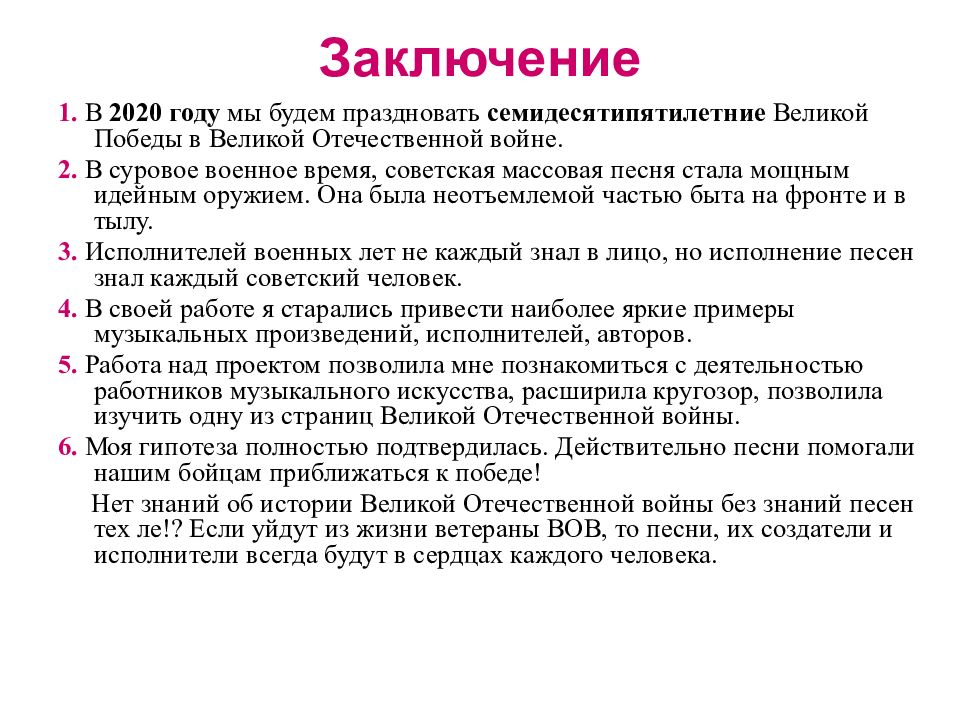 Заключение

1. В 2020 году мы будем праздновать семидесятипятилетние Великой Победы в Великой Отечественной войне.

2. В суровое военное время, советская массовая песня стала мощным идейным оружием. Она была неотъемлемой частью быта на фронте и в тылу.

3. Исполнителей военных лет не каждый знал в лицо, но исполнение песен знал каждый советский человек.

4. В своей работе я старались привести наиболее яркие примеры музыкальных произведений, исполнителей, авторов.

5. Работа над проектом позволила мне познакомиться с деятельностью работников музыкального искусства, расширила кругозор, позволила изучить одну из страниц Великой Отечественной войны.

6. Моя гипотеза полностью подтвердилась. Действительно песни помогали нашим бойцам приближаться к победе!

Нет знаний об истории Великой Отечественной войны без знаний песен тех ле!? Если уйдут из жизни ветераны ВОВ, то песни, их создатели и исполнители всегда будут в сердцах каждого человека.